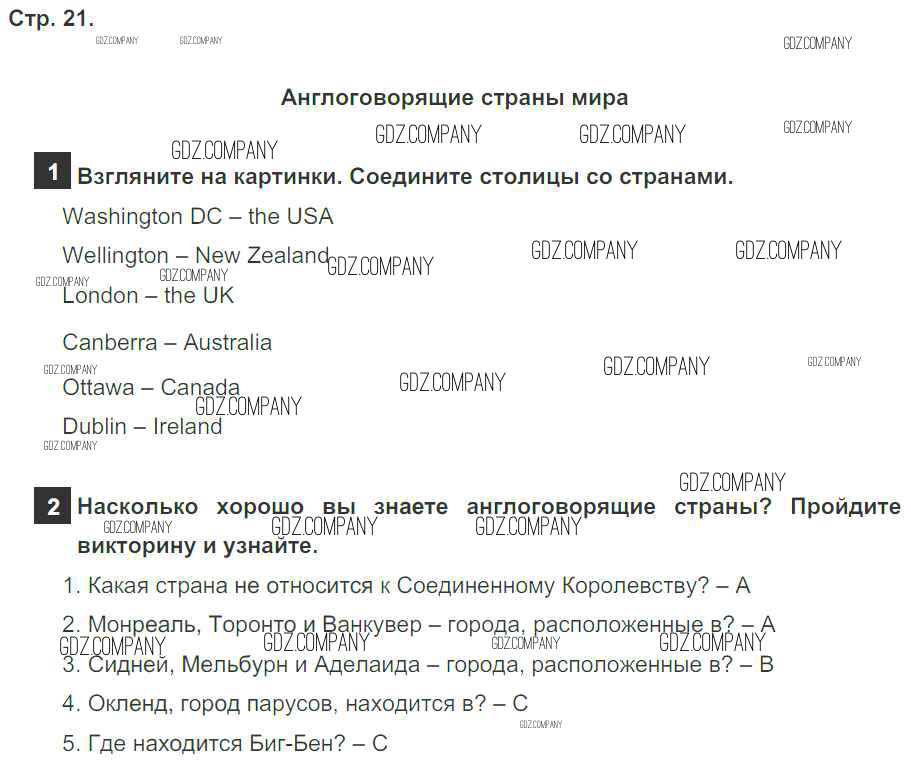 Стр. 21.

Англоговорящие страны мира

1 Взгляните на картинки. Соедините столицы со странами.

Washington DC – the USA

Wellington – New Zealand

London – the UK

Canberra – Australia

Ottawa – Canada

Dublin – Ireland

2 Насколько хорошо вы знаете англоговорящие страны? Пройдите викторину и узнайте.

1. Какая страна не относится к Соединенному Королевству? – A

2. Монреаль, Торонто и Ванкувер – города, расположенные в? – A

3. Сидней, Мельбурн и Аделаида – города, расположенные в? – B

4. Окленд, город парусов, находится в? – C

5. Где находится Биг-Бен? – C

GDZ.COMPANY